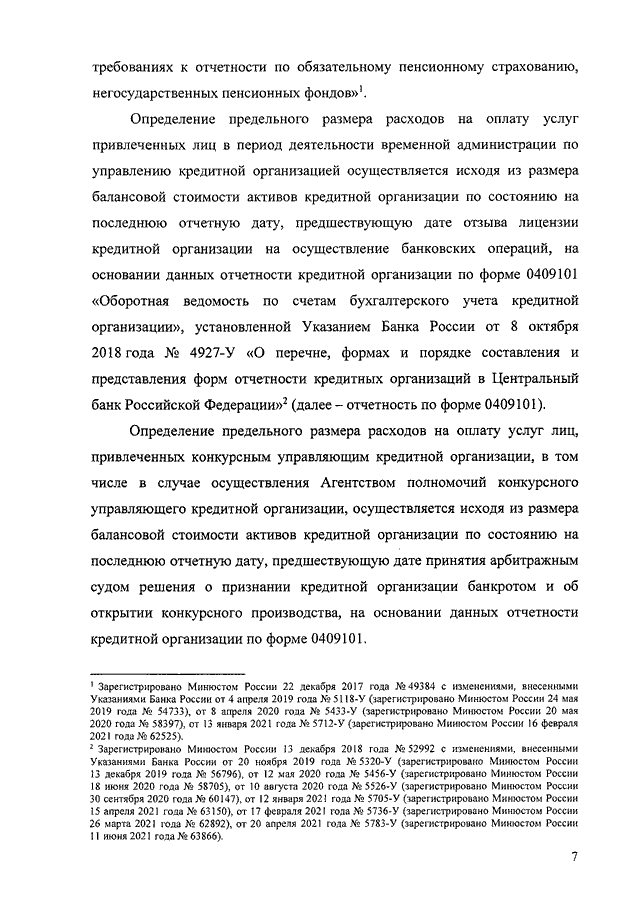 требованиях к отчетности по обязательному пенсионному страхованию, негосударственных пенсионных фондов»$^1$.

Определение предельного размера расходов на оплату услуг привлеченных лиц в период деятельности временной администрации по управлению кредитной организацией осуществляется исходя из размера балансовой стоимости активов кредитной организации по состоянию на последнюю отчетную дату, предшествующую дате отзыва лицензии кредитной организации на осуществление банковских операций, на основании данных отчетности кредитной организации по форме 0409101 «Оборотная ведомость по счетам бухгалтерского учета кредитной организации», установленной Указанием Банка России от 8 октября 2018 года № 4927-У «О перечне, формах и порядке составления и представления форм отчетности кредитных организаций в Центральный банк Российской Федерации»$^2$ (далее – отчетность по форме 0409101).

Определение предельного размера расходов на оплату услуг лиц, привлеченных конкурсным управляющим кредитной организации, в том числе в случае осуществления Агентством полномочий конкурсного управляющего кредитной организации, осуществляется исходя из размера балансовой стоимости активов кредитной организации по состоянию на последнюю отчетную дату, предшествующую дате принятия арбитражным судом решения о признании кредитной организации банкротом и об открытии конкурсного производства, на основании данных отчетности кредитной организации по форме 0409101.

$^1$ Зарегистрировано Минюстом России 22 декабря 2017 года № 49384 с изменениями, внесенными Указаниями Банка России от 4 апреля 2019 года № 5118-У (зарегистрировано Минюстом России 24 мая 2019 года № 54733), от 8 апреля 2020 года № 5433-У (зарегистрировано Минюстом России 20 мая 2020 года № 58397), от 13 января 2021 года № 5712-У (зарегистрировано Минюстом России 16 февраля 2021 года № 62525).
$^2$ Зарегистрировано Минюстом России 13 декабря 2018 года № 52992 с изменениями, внесенными Указаниями Банка России от 20 ноября 2019 года № 5320-У (зарегистрировано Минюстом России 13 декабря 2019 года № 56796), от 12 мая 2020 года № 5456-У (зарегистрировано Минюстом России 18 июня 2020 года № 58705), от 10 августа 2020 года № 5526-У (зарегистрировано Минюстом России 30 сентября 2020 года № 60147), от 12 января 2021 года № 5705-У (зарегистрировано Минюстом России 15 апреля 2021 года № 63150), от 17 февраля 2021 года № 5736-У (зарегистрировано Минюстом России 26 марта 2021 года № 62892), от 20 апреля 2021 года № 5783-У (зарегистрировано Минюстом России 11 июня 2021 года № 63866).

7